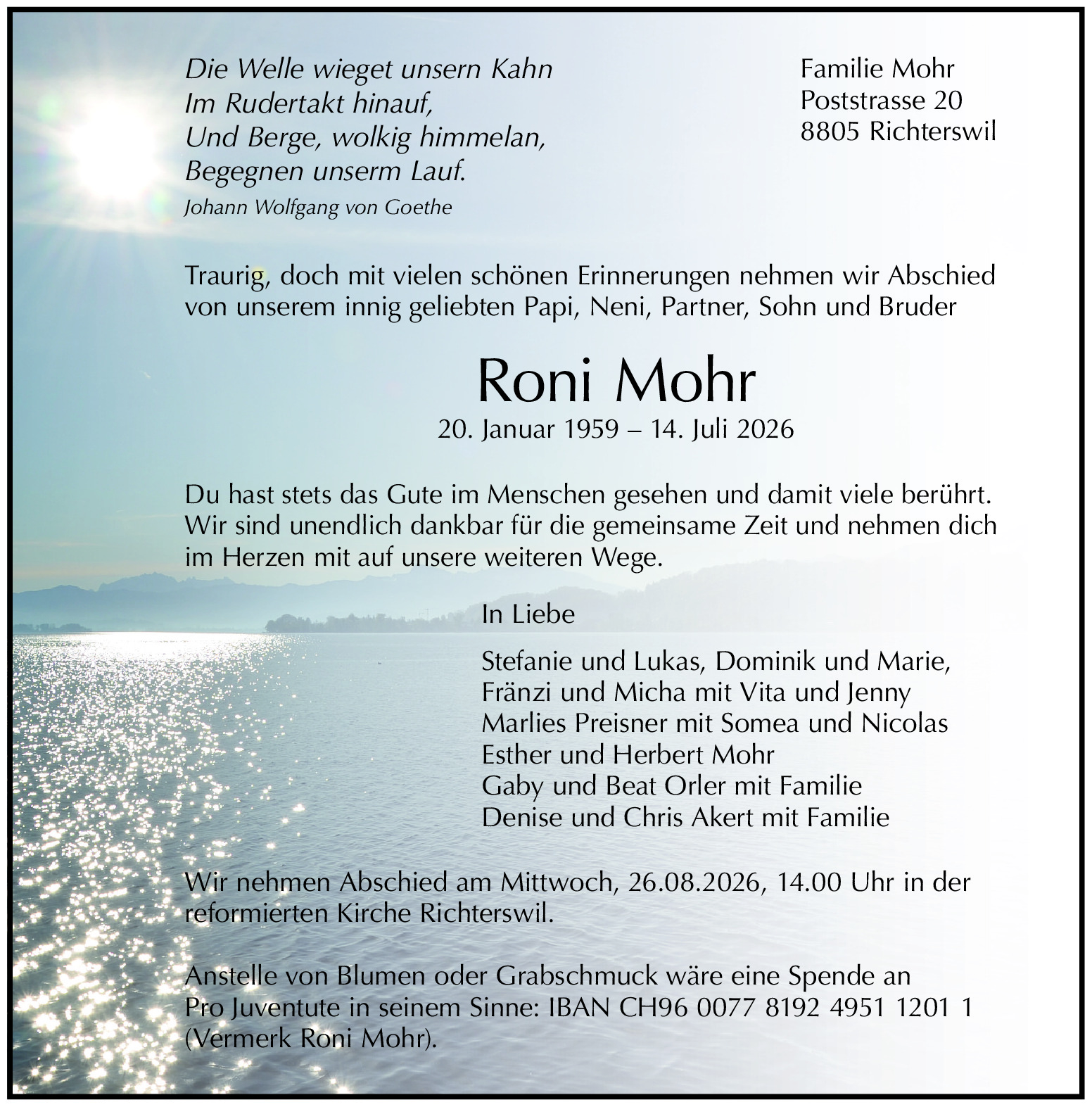 Die Welle wieget unsern Kahn
Im Rudertakt hinauf,
Und Berge, wolkig himmelan,
Begegnen unserm Lauf.
Johann Wolfgang von Goethe

Familie Mohr
Poststrasse 20
8805 Richterswil

Traurig, doch mit vielen schönen Erinnerungen nehmen wir Abschied von unserem innig geliebten Papi, Neni, Partner, Sohn und Bruder

Roni Mohr
20. Januar 1959 – 14. Juli 2026

Du hast stets das Gute im Menschen gesehen und damit viele berührt. Wir sind unendlich dankbar für die gemeinsame Zeit und nehmen dich im Herzen mit auf unsere weiteren Wege.

In Liebe

Stefanie und Lukas, Dominik und Marie,
Fränzi und Micha mit Vita und Jenny
Marlies Preisner mit Somea und Nicolas
Esther und Herbert Mohr
Gaby und Beat Orler mit Familie
Denise und Chris Akert mit Familie

Wir nehmen Abschied am Mittwoch, 26.08.2026, 14.00 Uhr in der reformierten Kirche Richterswil.

Anstelle von Blumen oder Grabschmuck wäre eine Spende an Pro Juventute in seinem Sinne: IBAN CH96 0077 8192 4951 1201 1 (Vermerk Roni Mohr).